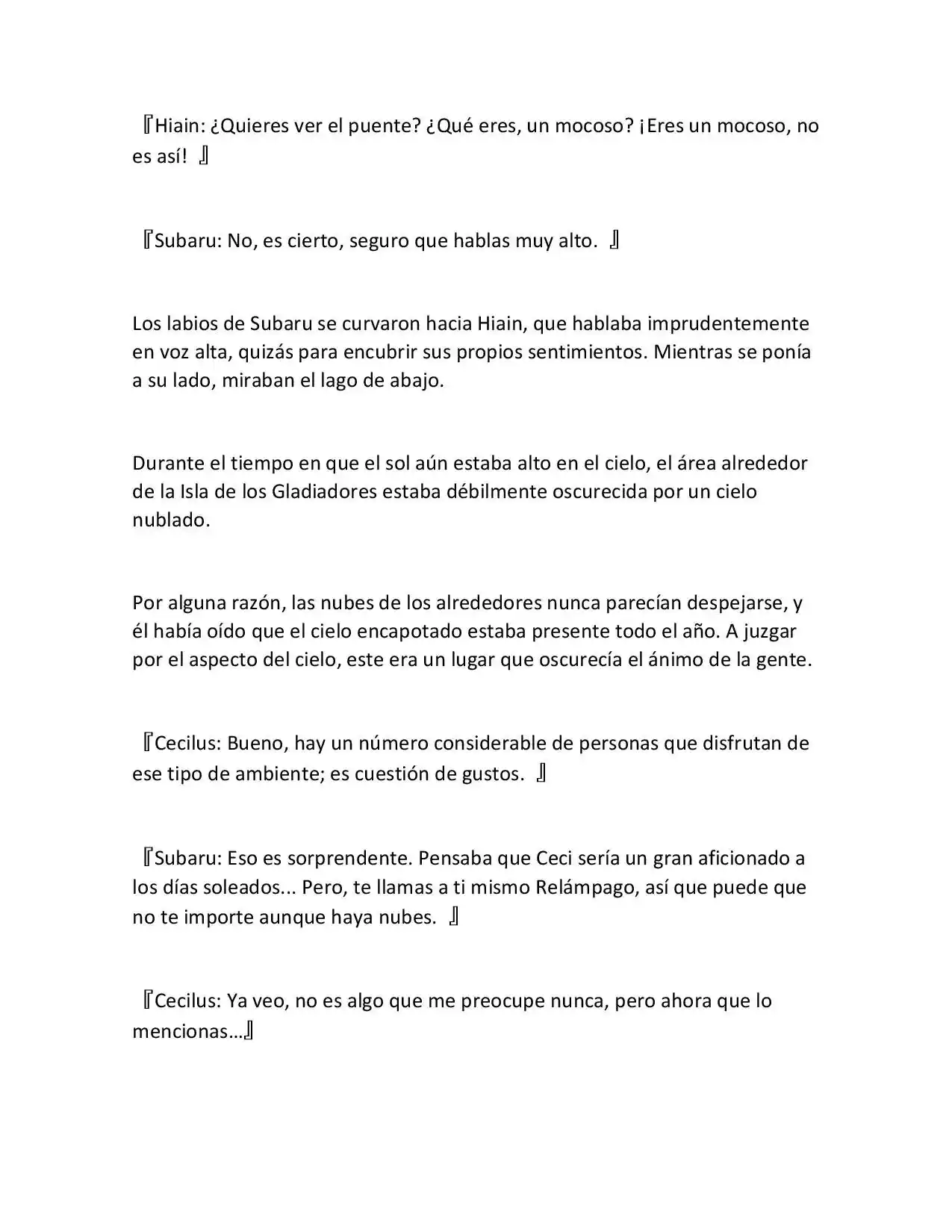 『Hiain: ¿Quieres ver el puente? ¿Qué eres, un mocoso? ¡Eres un mocoso, no es así! 』

『Subaru: No, es cierto, seguro que hablas muy alto. 』

Los labios de Subaru se curvaron hacia Hiain, que hablaba imprudentemente en voz alta, quizás para encubrir sus propios sentimientos. Mientras se ponía a su lado, miraban el lago de abajo.

Durante el tiempo en que el sol aún estaba alto en el cielo, el área alrededor de la Isla de los Gladiadores estaba débilmente oscurecida por un cielo nublado.

Por alguna razón, las nubes de los alrededores nunca parecían despejarse, y él había oído que el cielo encapotado estaba presente todo el año. A juzgar por el aspecto del cielo, este era un lugar que oscurecía el ánimo de la gente.

『Cecilus: Bueno, hay un número considerable de personas que disfrutan de ese tipo de ambiente; es cuestión de gustos. 』

『Subaru: Eso es sorprendente. Pensaba que Ceci sería un gran aficionado a los días soleados... Pero, te llamas a ti mismo Relámpago, así que puede que no te importe aunque haya nubes. 』

『Cecilus: Ya veo, no es algo que me preocupe nunca, pero ahora que lo mencionas…』